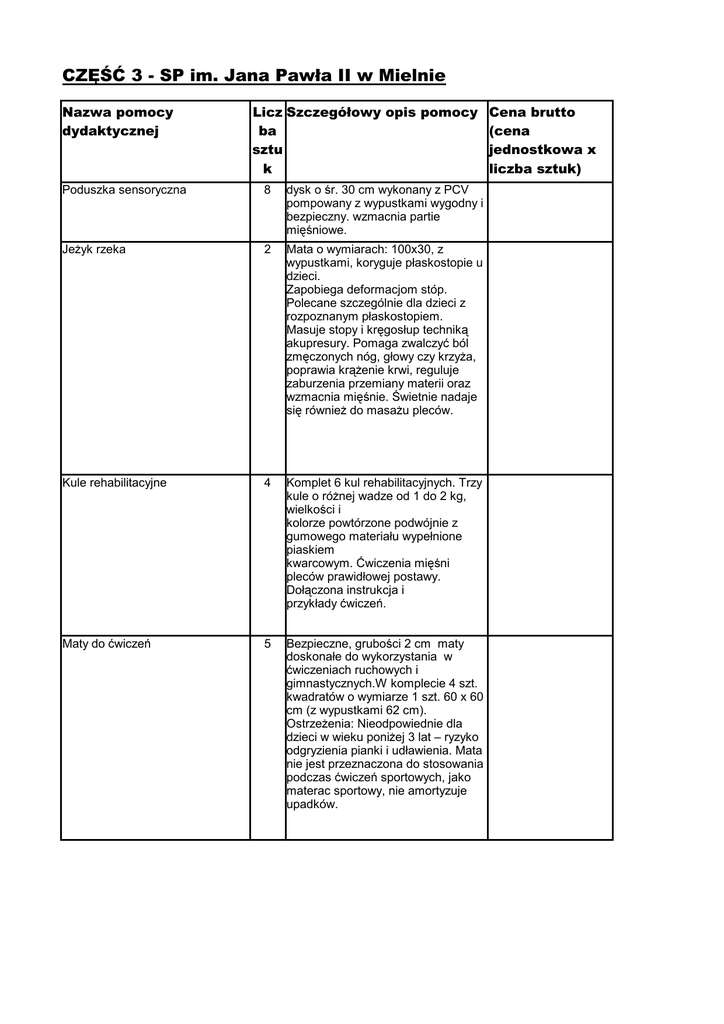 CZĘŚĆ 3 - SP im. Jana Pawła II w Mielnie

| Nazwa pomocy dydaktycznej | Liczba sztuk | Szczegółowy opis pomocy | Cena brutto (cena jednostkowa x liczba sztuk) |
|---|---|---|---|
| Poduszka sensoryczna | 8 | dysk o śr. 30 cm wykonany z PCV pompowany z wypustkami wygodny i bezpieczny. wzmacnia partie mięśniowe. | |
| Jeżyk rzeka | 2 | Mata o wymiarach: 100x30, z wypustkami, koryguje płaskostopie u dzieci. Zapobiega deformacjom stóp. Polecane szczególnie dla dzieci z rozpoznanym płaskostopiem. Masuje stopy i kręgosłup techniką akupresury. Pomaga zwalczyć ból zmęczonych nóg, głowy czy krzyża, poprawia krążenie krwi, reguluje zaburzenia przemiany materii oraz wzmacnia mięśnie. Świetnie nadaje się również do masażu pleców. | |
| Kule rehabilitacyjne | 4 | Komplet 6 kul rehabilitacyjnych. Trzy kule o różnej wadze od 1 do 2 kg, wielkości i kolorze powtórzone podwójnie z gumowego materiału wypełnione piaskiem kwarcowym. Ćwiczenia mięśni pleców prawidłowej postawy. Dołączona instrukcja i przykłady ćwiczeń. | |
| Maty do ćwiczeń | 5 | Bezpieczne, grubości 2 cm maty doskonałe do wykorzystania w ćwiczeniach ruchowych i gimnastycznych.W komplecie 4 szt. kwadratów o wymiarze 1 szt. 60 x 60 cm (z wypustkami 62 cm). Ostrzeżenia: Nieodpowiednie dla dzieci w wieku poniżej 3 lat – ryzyko odgryzienia pianki i udławienia. Mata nie jest przeznaczona do stosowania podczas ćwiczeń sportowych, jako materac sportowy, nie amortyzuje upadków. | |